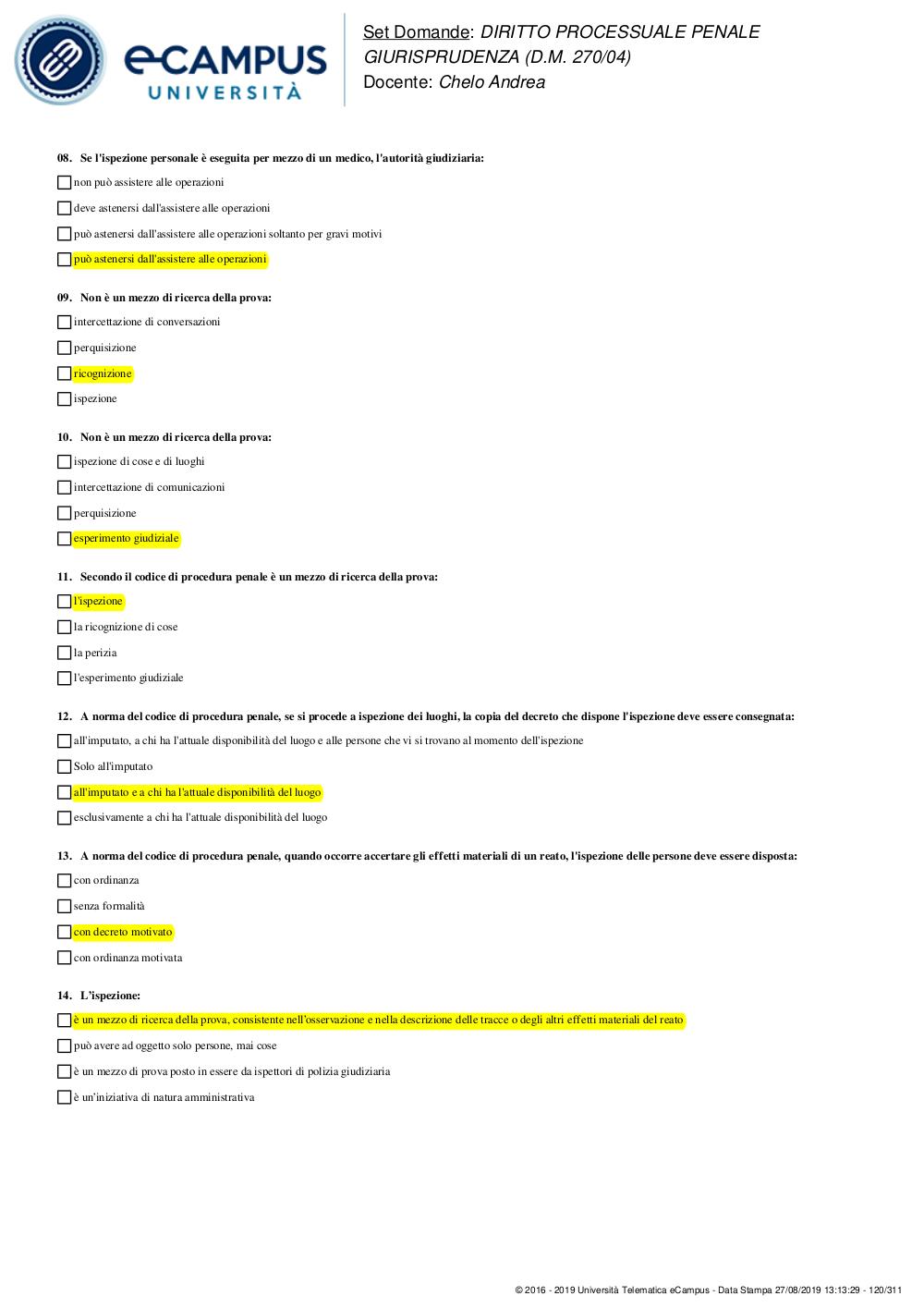 eCAMPUS
UNIVERSITÀ

Set Domande: DIRITTO PROCESSUALE PENALE
GIURISPRUDENZA (D.M. 270/04)
Docente: Chelo Andrea

08. Se l'ispezione personale è eseguita per mezzo di un medico, l'autorità giudiziaria:

non può assistere alle operazioni

deve astenersi dall'assistere alle operazioni

può astenersi dall'assistere alle operazioni soltanto per gravi motivi

può astenersi dall'assistere alle operazioni

09. Non è un mezzo di ricerca della prova:

intercettazione di conversazioni

perquisizione

ricognizione

ispezione

10. Non è un mezzo di ricerca della prova:

ispezione di cose e di luoghi

intercettazione di comunicazioni

perquisizione

esperimento giudiziale

11. Secondo il codice di procedura penale è un mezzo di ricerca della prova:

l'ispezione

la ricognizione di cose

la perizia

l'esperimento giudiziale

12. A norma del codice di procedura penale, se si procede a ispezione dei luoghi, la copia del decreto che dispone l'ispezione deve essere consegnata:

all'imputato, a chi ha l'attuale disponibilità del luogo e alle persone che vi si trovano al momento dell'ispezione

Solo all'imputato

all'imputato e a chi ha l'attuale disponibilità del luogo

esclusivamente a chi ha l'attuale disponibilità del luogo

13. A norma del codice di procedura penale, quando occorre accertare gli effetti materiali di un reato, l'ispezione delle persone deve essere disposta:

con ordinanza

senza formalità

con decreto motivato

con ordinanza motivata

14. L'ispezione:

è un mezzo di ricerca della prova, consistente nell'osservazione e nella descrizione delle tracce o degli altri effetti materiali del reato

può avere ad oggetto solo persone, mai cose

è un mezzo di prova posto in essere da ispettori di polizia giudiziaria

è un'iniziativa di natura amministrativa

© 2016 - 2019 Università Telematica eCampus - Data Stampa 27/08/2019 13:13:29 - 120/311